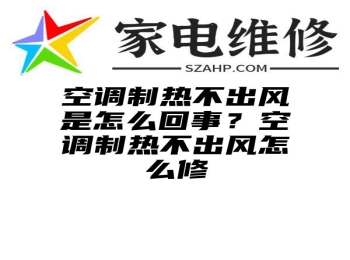 家电维修
SZAHP.COM

空调制热不出风是怎么回事？空调制热不出风怎么修